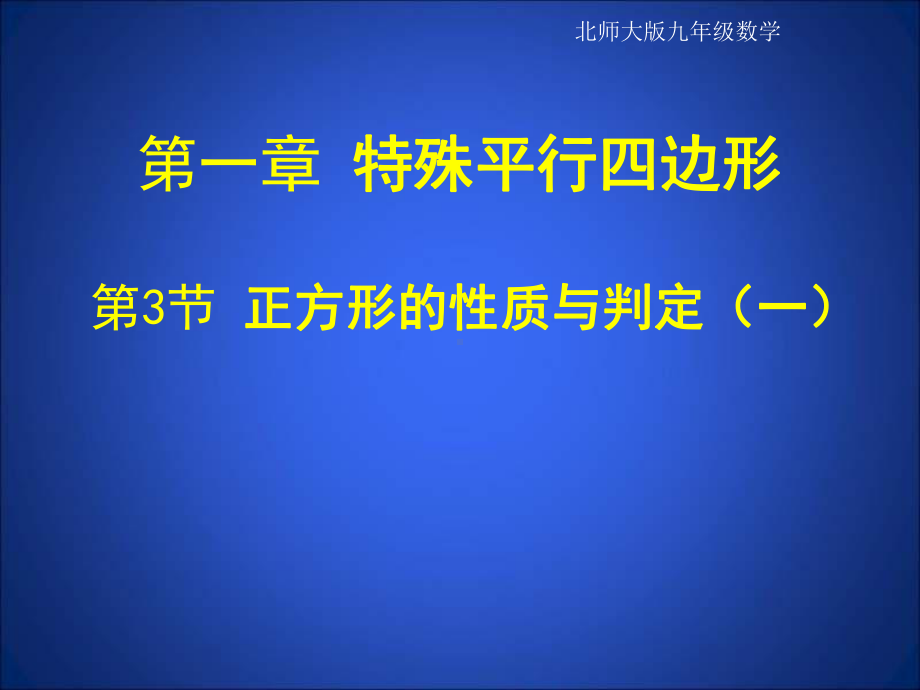 北师大版九年级数学

第一章 特殊平行四边形

第3节 正方形的性质与判定（一）